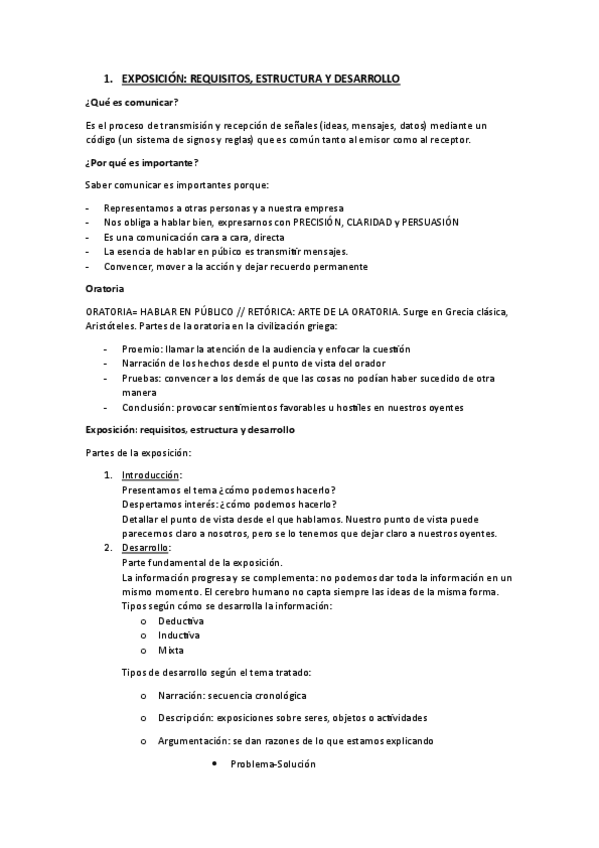 1. EXPOSICIÓN: REQUISITOS, ESTRUCTURA Y DESARROLLO

¿Qué es comunicar?

Es el proceso de transmisión y recepción de señales (ideas, mensajes, datos) mediante un código (un sistema de signos y reglas) que es común tanto al emisor como al receptor.

¿Por qué es importante?

Saber comunicar es importantes porque:

- Representamos a otras personas y a nuestra empresa
- Nos obliga a hablar bien, expresarnos con PRECISIÓN, CLARIDAD y PERSUASIÓN
- Es una comunicación cara a cara, directa
- La esencia de hablar en púbico es transmitir mensajes.
- Convencer, mover a la acción y dejar recuerdo permanente

Oratoria

ORATORIA= HABLAR EN PÚBLICO // RETÓRICA: ARTE DE LA ORATORIA. Surge en Grecia clásica, Aristóteles. Partes de la oratoria en la civilización griega:

- Proemio: llamar la atención de la audiencia y enfocar la cuestión
- Narración de los hechos desde el punto de vista del orador
- Pruebas: convencer a los demás de que las cosas no podían haber sucedido de otra manera
- Conclusión: provocar sentimientos favorables u hostiles en nuestros oyentes

Exposición: requisitos, estructura y desarrollo

Partes de la exposición:

1. Introducción:
Presentamos el tema ¿cómo podemos hacerlo?
Despertamos interés: ¿cómo podemos hacerlo?
Detallar el punto de vista desde el que hablamos. Nuestro punto de vista puede parecernos claro a nosotros, pero se lo tenemos que dejar claro a nuestros oyentes.
2. Desarrollo:
Parte fundamental de la exposición.
La información progresa y se complementa: no podemos dar toda la información en un mismo momento. El cerebro humano no capta siempre las ideas de la misma forma.
Tipos según cómo se desarrolla la información:
o Deductiva
o Inductiva
o Mixta

Tipos de desarrollo según el tema tratado:

o Narración: secuencia cronológica
o Descripción: exposiciones sobre seres, objetos o actividades
o Argumentación: se dan razones de lo que estamos explicando
• Problema-Solución